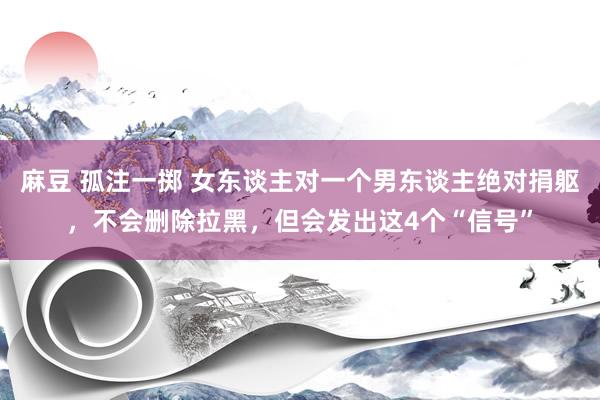 麻豆 孤注一掷 女东谈主对一个男东谈主绝对捐躯，不会删除拉黑，但会发出这4个“信号”